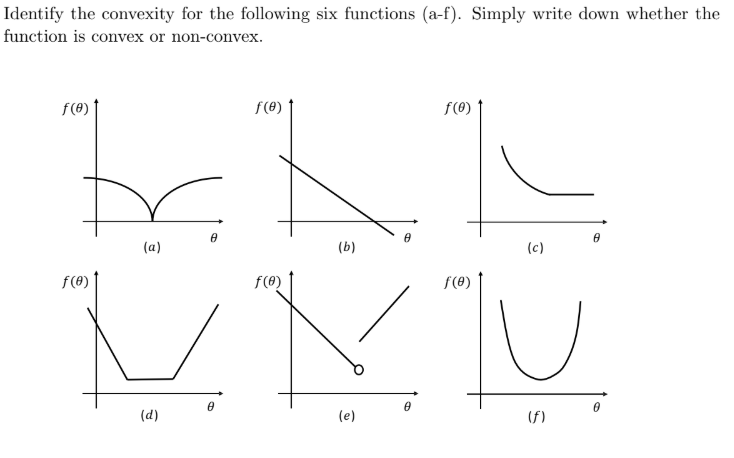 Identify the convexity for the following six functions (a-f). Simply write down whether the function is convex or non-convex.

$f(\theta)$
$\theta$
$(a)$

$f(\theta)$
$\theta$
$(b)$

$f(\theta)$
$\theta$
$(c)$

$f(\theta)$
$\theta$
$(d)$

$f(\theta)$
$\theta$
$(e)$

$f(\theta)$
$\theta$
$(f)$